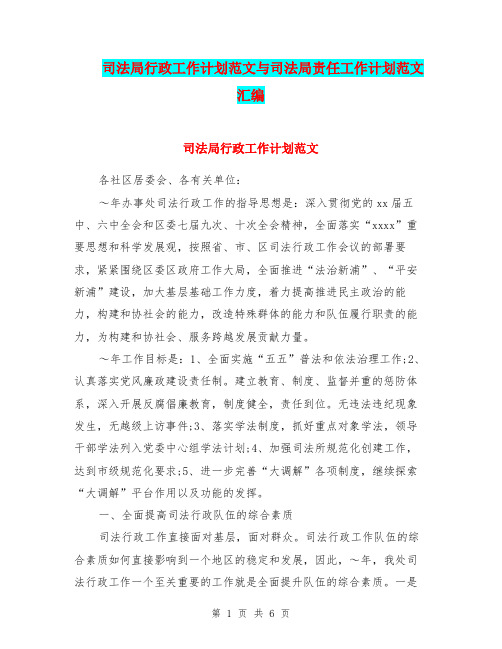 司法局行政工作计划范文与司法局责任工作计划范文汇编

司法局行政工作计划范文

各社区居委会、各有关单位:

～年办事处司法行政工作的指导思想是:深入贯彻党的xx届五中、六中全会和区委七届九次、十次全会精神,全面落实“xxxx”重要思想和科学发展观,按照省、市、区司法行政工作会议的部署要求,紧紧围绕区委区政府工作大局,全面推进“法治新浦”、“平安新浦”建设,加大基层基础工作力度,着力提高推进民主政治的能力,构建和协社会的能力,改造特殊群体的能力和队伍履行职责的能力,为构建和协社会、服务跨越发展贡献力量。

～年工作目标是:1、全面实施“五五”普法和依法治理工作;2、认真落实党风廉政建设责任制。建立教育、制度、监督并重的惩防体系,深入开展反腐倡廉教育,制度健全,责任到位。无违法违纪现象发生,无越级上访事件;3、落实学法制度,抓好重点对象学法,领导干部学法列入党委中心组学法计划;4、加强司法所规范化创建工作,达到市级规范化要求;5、进一步完善“大调解”各项制度,继续探索“大调解”平台作用以及功能的发挥。

一、全面提高司法行政队伍的综合素质

司法行政工作直接面对基层,面对群众。司法行政工作队伍的综合素质如何直接影响到一个地区的稳定和发展,因此,～年,我处司法行政工作一个至关重要的工作就是全面提升队伍的综合素质。一是

第 1 页 共 6 页